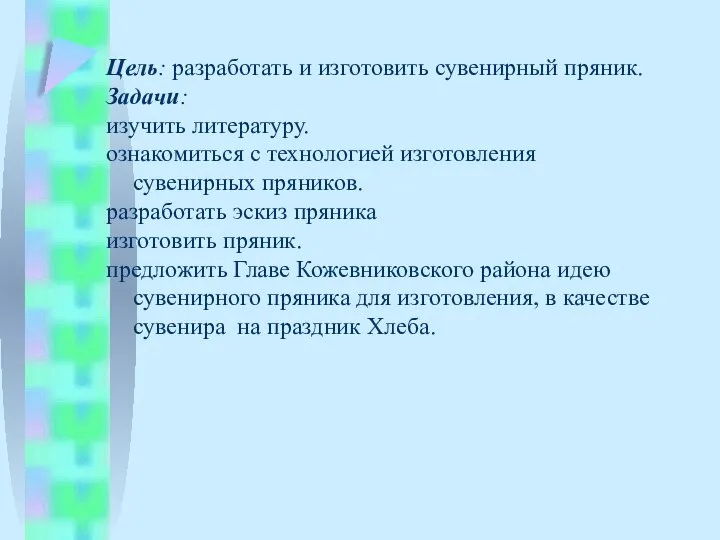 Цель: разработать и изготовить сувенирный пряник.
Задачи:
изучить литературу.
ознакомиться с технологией изготовления сувенирных пряников.
разработать эскиз пряника
изготовить пряник.
предложить Главе Кожевниковского района идею сувенирного пряника для изготовления, в качестве сувенира на праздник Хлеба.